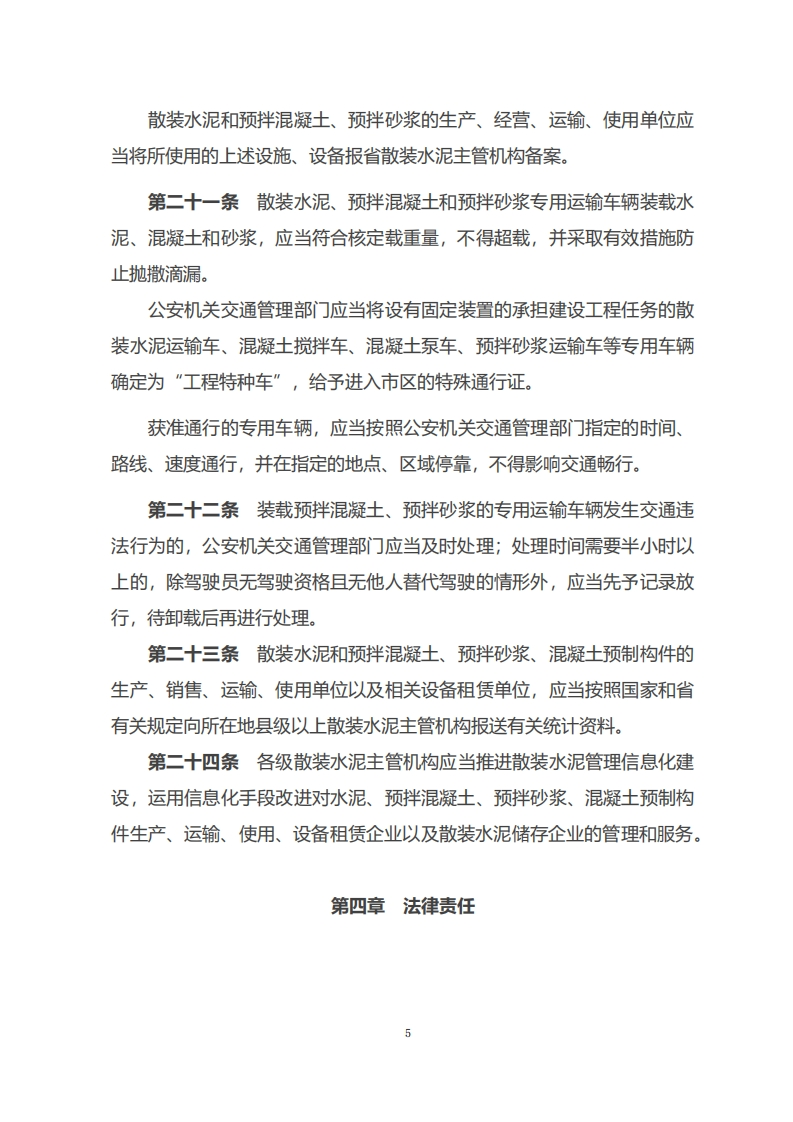 散装水泥和预拌混凝土、预拌砂浆的生产、经营、运输、使用单位应当将所使用的上述设施、设备报省散装水泥主管机构备案。

第二十一条　散装水泥、预拌混凝土和预拌砂浆专用运输车辆装载水泥、混凝土和砂浆，应当符合核定载重量，不得超载，并采取有效措施防止抛撒滴漏。

公安机关交通管理部门应当将设有固定装置的承担建设工程任务的散装水泥运输车、混凝土搅拌车、混凝土泵车、预拌砂浆运输车等专用车辆确定为“工程特种车”，给予进入市区的特殊通行证。

获准通行的专用车辆，应当按照公安机关交通管理部门指定的时间、路线、速度通行，并在指定的地点、区域停靠，不得影响交通畅行。

第二十二条　装载预拌混凝土、预拌砂浆的专用运输车辆发生交通违法行为的，公安机关交通管理部门应当及时处理；处理时间需要半小时以上的，除驾驶员无驾驶资格且无他人替代驾驶的情形外，应当先予记录放行，待卸载后再进行处理。

第二十三条　散装水泥和预拌混凝土、预拌砂浆、混凝土预制构件的生产、销售、运输、使用单位以及相关设备租赁单位，应当按照国家和省有关规定向所在地县级以上散装水泥主管机构报送有关统计资料。

第二十四条　各级散装水泥主管机构应当推进散装水泥管理信息化建设，运用信息化手段改进对水泥、预拌混凝土、预拌砂浆、混凝土预制构件生产、运输、使用、设备租赁企业以及散装水泥储存企业的管理和服务。

第四章　法律责任

5